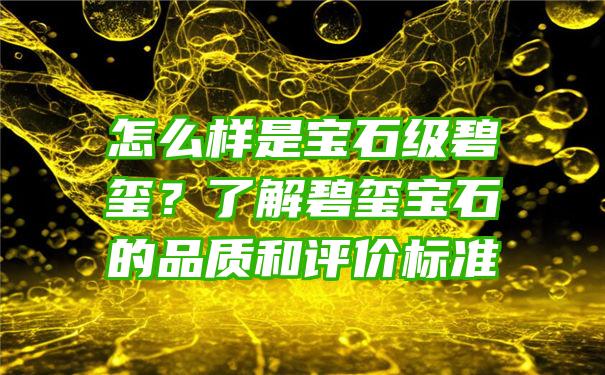 怎么样是宝石级碧玺？了解碧玺宝石的品质和评价标准